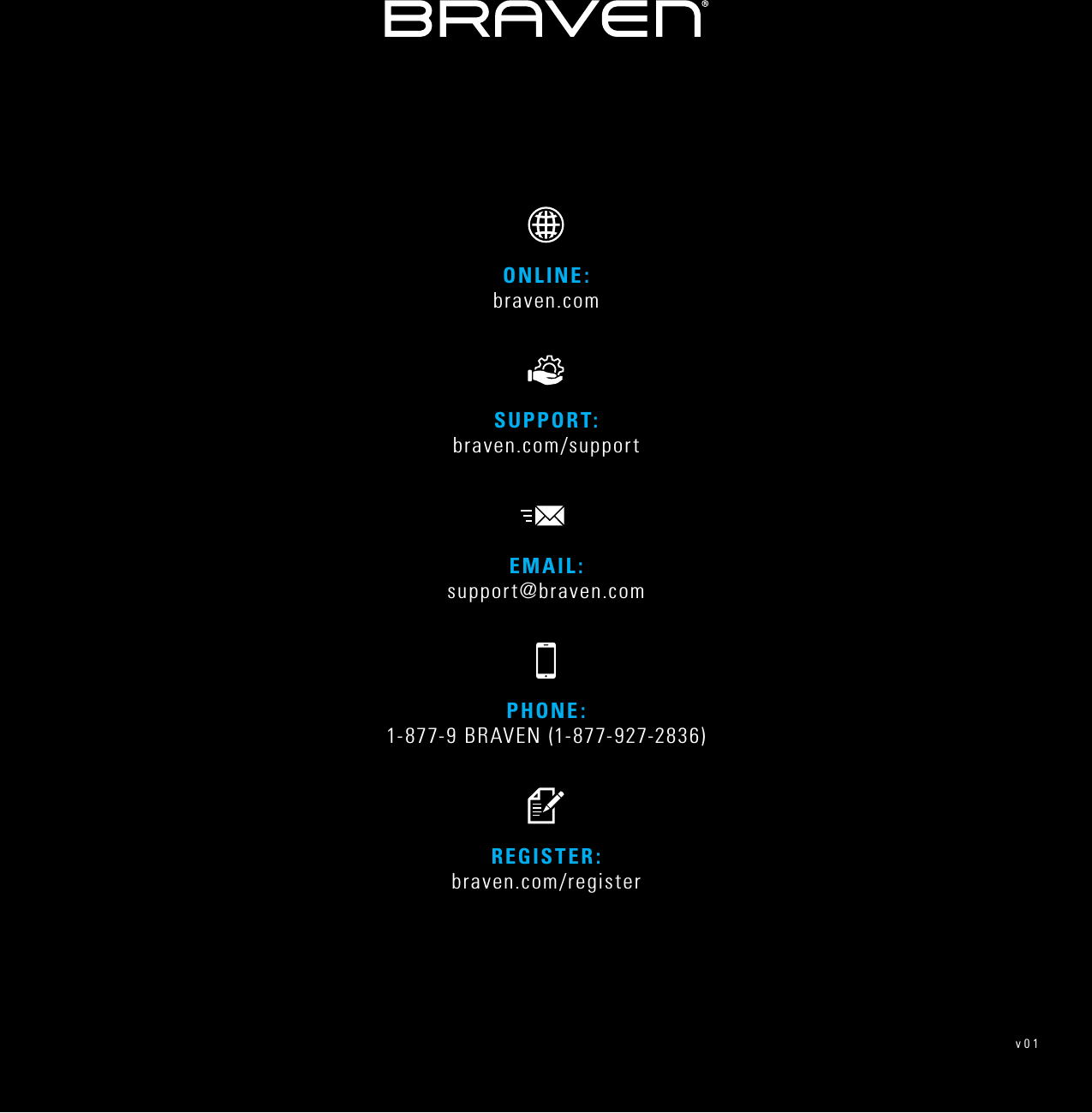 BRAVEN®

ONLINE:
braven.com

SUPPORT:
braven.com/support

EMAIL:
support@braven.com

PHONE:
1-877-9 BRAVEN (1-877-927-2836)

REGISTER:
braven.com/register

v01